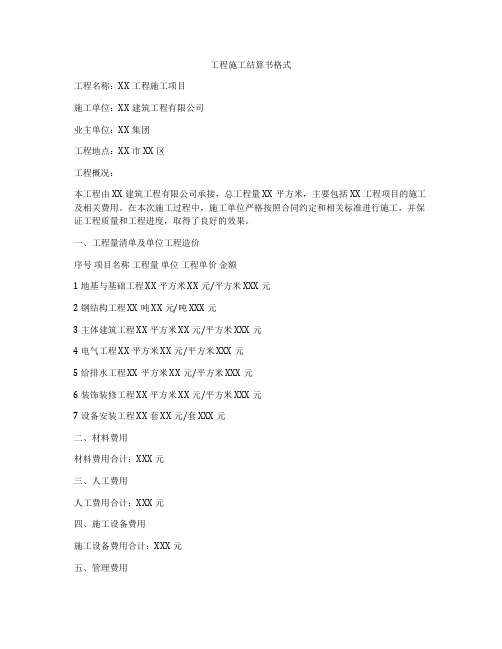 工程施工结算书格式

工程名称：XX 工程施工项目

施工单位：XX 建筑工程有限公司

业主单位：XX 集团

工程地点：XX 市 XX 区

工程概况：

本工程由 XX 建筑工程有限公司承接，总工程量 XX 平方米，主要包括 XX 工程项目的施工及相关费用。在本次施工过程中，施工单位严格按照合同约定和相关标准进行施工，并保证工程质量和工程进度，取得了良好的效果。

一、工程量清单及单位工程造价

序号 项目名称 工程量 单位 工程单价 金额

1 地基与基础工程 XX 平方米 XX 元/平方米 XXX 元

2 钢结构工程 XX 吨 XX 元/吨 XXX 元

3 主体建筑工程 XX 平方米 XX 元/平方米 XXX 元

4 电气工程 XX 平方米 XX 元/平方米 XXX 元

5 给排水工程 XX 平方米 XX 元/平方米 XXX 元

6 装饰装修工程 XX 平方米 XX 元/平方米 XXX 元

7 设备安装工程 XX 套 XX 元/套 XXX 元

二、材料费用

材料费用合计：XXX 元

三、人工费用

人工费用合计：XXX 元

四、施工设备费用

施工设备费用合计：XXX 元

五、管理费用